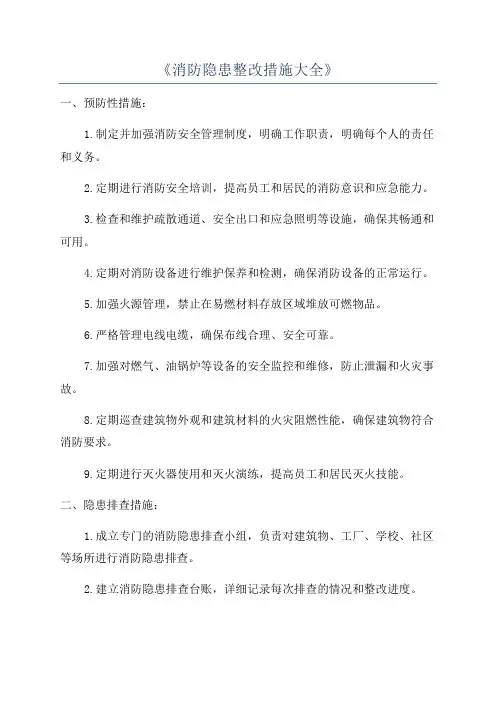 《消防隐患整改措施大全》

一、预防性措施：

1.制定并加强消防安全管理制度，明确工作职责，明确每个人的责任和义务。

2.定期进行消防安全培训，提高员工和居民的消防意识和应急能力。

3.检查和维护疏散通道、安全出口和应急照明等设施，确保其畅通和可用。

4.定期对消防设备进行维护保养和检测，确保消防设备的正常运行。

5.加强火源管理，禁止在易燃材料存放区域堆放可燃物品。

6.严格管理电线电缆，确保布线合理、安全可靠。

7.加强对燃气、油锅炉等设备的安全监控和维修，防止泄漏和火灾事故。

8.定期巡查建筑物外观和建筑材料的火灾阻燃性能，确保建筑物符合消防要求。

9.定期进行灭火器使用和灭火演练，提高员工和居民灭火技能。

二、隐患排查措施：

1.成立专门的消防隐患排查小组，负责对建筑物、工厂、学校、社区等场所进行消防隐患排查。

2.建立消防隐患排查台账，详细记录每次排查的情况和整改进度。